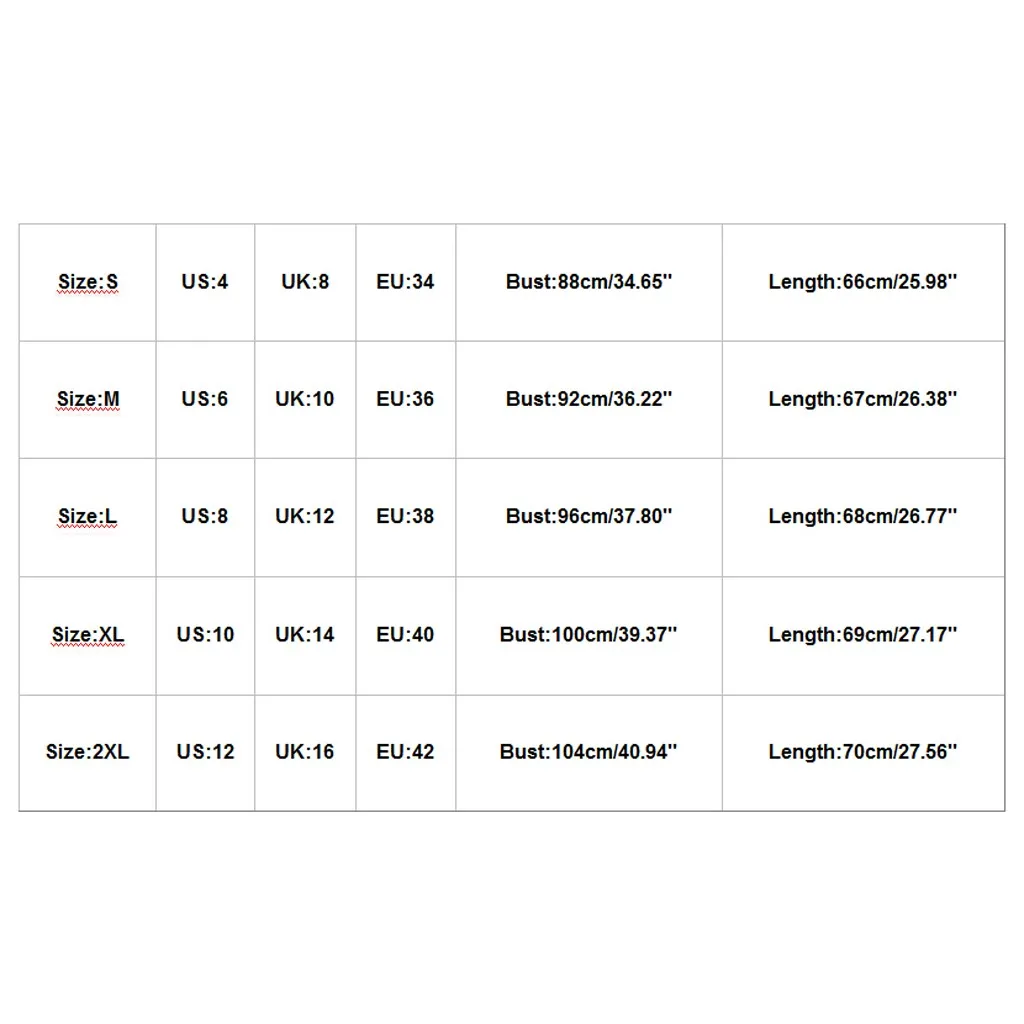 | Size:S | US:4 | UK:8 | EU:34 | Bust:88cm/34.65'' | Length:66cm/25.98'' |
|---|---|---|---|---|---|
| Size:M | US:6 | UK:10 | EU:36 | Bust:92cm/36.22'' | Length:67cm/26.38'' |
| Size:L | US:8 | UK:12 | EU:38 | Bust:96cm/37.80'' | Length:68cm/26.77'' |
| Size:XL | US:10 | UK:14 | EU:40 | Bust:100cm/39.37'' | Length:69cm/27.17'' |
| Size:2XL | US:12 | UK:16 | EU:42 | Bust:104cm/40.94'' | Length:70cm/27.56'' |